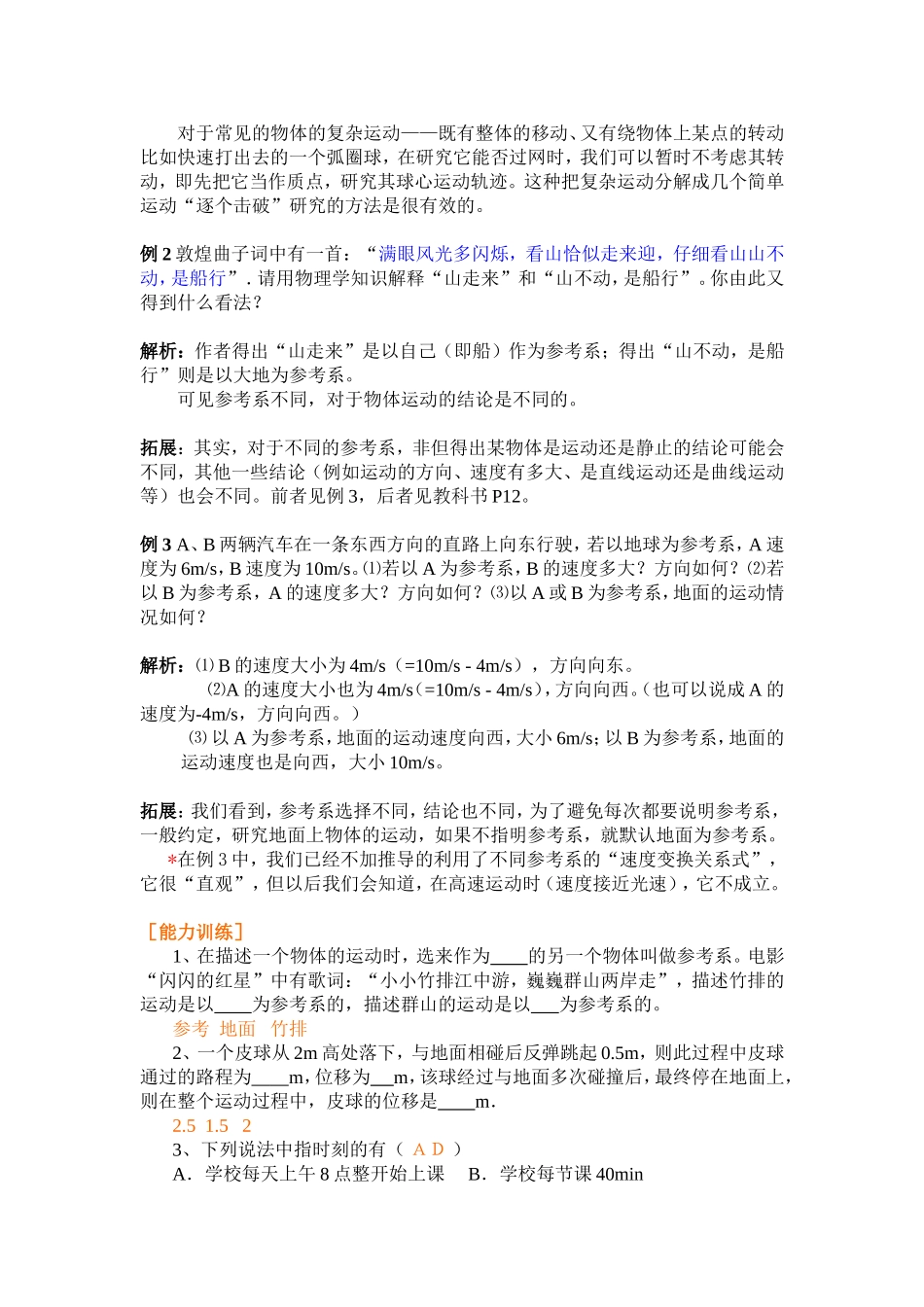 对于常见的物体的复杂运动——既有整体的移动、又有绕物体上某点的转动比如快速打出去的一个弧圈球，在研究它能否过网时，我们可以暂时不考虑其转动，即先把它当作质点，研究其球心运动轨迹。这种把复杂运动分解成几个简单运动“逐个击破”研究的方法是很有效的。

例 2 敦煌曲子词中有一首：“满眼风光多闪烁，看山恰似走来迎，仔细看山山不动，是船行”．请用物理学知识解释“山走来”和“山不动，是船行”。你由此又得到什么看法？

解析：作者得出“山走来”是以自己（即船）作为参考系；得出“山不动，是船行”则是以大地为参考系。
可见参考系不同，对于物体运动的结论是不同的。

拓展：其实，对于不同的参考系，非但得出某物体是运动还是静止的结论可能会不同，其他一些结论（例如运动的方向、速度有多大、是直线运动还是曲线运动等）也会不同。前者见例 3，后者见教科书 P12。

例 3 A、B 两辆汽车在一条东西方向的直路上向东行驶，若以地球为参考系，A 速度为 6m/s，B 速度为 10m/s。⑴若以 A 为参考系，B 的速度多大？方向如何？⑵若以 B 为参考系，A 的速度多大？方向如何？⑶以 A 或 B 为参考系，地面的运动情况如何？

解析：⑴ B 的速度大小为 4m/s（=10m/s - 4m/s），方向向东。
⑵A 的速度大小也为 4m/s（=10m/s - 4m/s），方向向西。（也可以说成 A 的速度为-4m/s，方向向西。）
⑶ 以 A 为参考系，地面的运动速度向西，大小 6m/s；以 B 为参考系，地面的运动速度也是向西，大小 10m/s。

拓展：我们看到，参考系选择不同，结论也不同，为了避免每次都要说明参考系，一般约定，研究地面上物体的运动，如果不指明参考系，就默认地面为参考系。
*在例 3 中，我们已经不加推导的利用了不同参考系的“速度变换关系式”，它很“直观”，但以后我们会知道，在高速运动时（速度接近光速），它不成立。

［能力训练］
1、在描述一个物体的运动时，选来作为____的另一个物体叫做参考系。电影“闪闪的红星”中有歌词：“小小竹排江中游，巍巍群山两岸走”，描述竹排的运动是以____为参考系的，描述群山的运动是以___为参考系的。
参考 地面 竹排
2、一个皮球从 2m 高处落下，与地面相碰后反弹跳起 0.5m，则此过程中皮球通过的路程为____m，位移为__m，该球经过与地面多次碰撞后，最终停在地面上，则在整个运动过程中，皮球的位移是____m．
2.5 1.5 2
3、下列说法中指时刻的有（ A D ）
A．学校每天上午 8 点整开始上课 B．学校每节课 40min